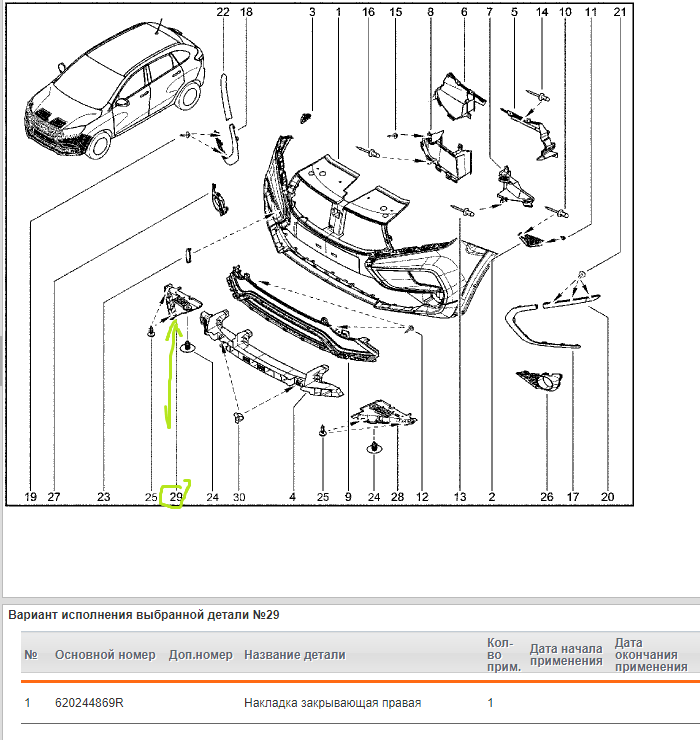 22 18 3 1 16 15 8 6 7 5 14 10 11 21

19 27 23 25 29 24 30 4 25 9 24 28 12 13 2 26 17 20

Вариант исполнения выбранной детали №29

| № | Основной номер | Доп.номер | Название детали | Кол-во прим. | Дата начала применения | Дата окончания применения |
|---|---|---|---|---|---|---|
| 1 | 620244869R | | Накладка закрывающая правая | 1 | | |